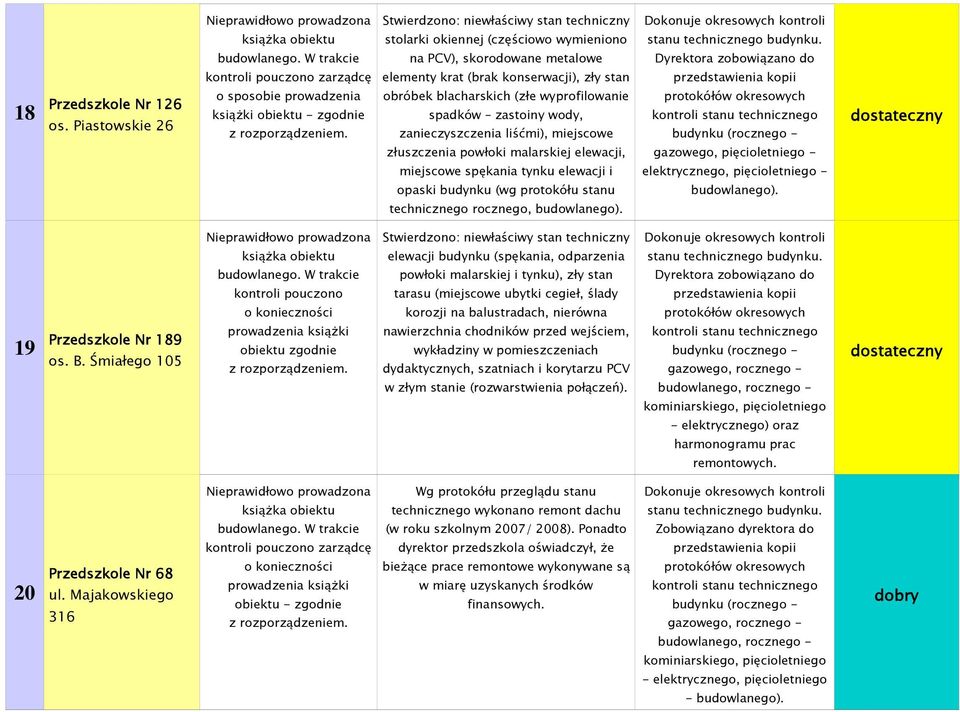 | 18 | Przedszkole Nr 126 os. Piastowskie 26 | Nieprawidłowo prowadzona książka obiektu budowlanego. W trakcie kontroli pouczono zarządcę o sposobie prowadzenia książki obiektu - zgodnie z rozporządzeniem. | Stwierdzono: niewłaściwy stan techniczny stolarki okiennej (częściowo wymieniono na PCV), skorodowane metalowe elementy krat (brak konserwacji), zły stan obróbek blacharskich (złe wyprofilowanie spadków - zastoiny wody, zanieczyszczenia liśćmi), miejscowe złuszczenia powłoki malarskiej elewacji, miejscowe spękania tynku elewacji i opaski budynku (wg protokółu stanu technicznego rocznego, budowlanego). | Dokonuje okresowych kontroli stanu technicznego budynku. Dyrektora zobowiązano do przedstawienia kopii protokółów okresowych kontroli stanu technicznego budynku (rocznego - gazowego, pięcioletniego - elektrycznego, pięcioletniego - budowlanego). | dostateczny |
|---|---|---|---|---|---|
| 19 | Przedszkole Nr 189 os. B. Śmiałego 105 | Nieprawidłowo prowadzona książka obiektu budowlanego. W trakcie kontroli pouczono o konieczności prowadzenia książki obiektu zgodnie z rozporządzeniem. | Stwierdzono: niewłaściwy stan techniczny elewacji budynku (spękania, odparzenia powłoki malarskiej i tynku), zły stan tarasu (miejscowe ubytki cegieł, ślady korozji na balustradach, nierówna nawierzchnia chodników przed wejściem, wykładziny w pomieszczeniach dydaktycznych, szatniach i korytarzu PCV w złym stanie (rozwarstwienia połączeń). | Dokonuje okresowych kontroli stanu technicznego budynku. Dyrektora zobowiązano do przedstawienia kopii protokółów okresowych kontroli stanu technicznego budynku (rocznego - gazowego, rocznego - budowlanego, rocznego - kominiarskiego, pięcioletniego - elektrycznego) oraz harmonogramu prac remontowych. | dostateczny |
| 20 | Przedszkole Nr 68 ul. Majakowskiego 316 | Nieprawidłowo prowadzona książka obiektu budowlanego. W trakcie kontroli pouczono zarządcę o konieczności prowadzenia książki obiektu - zgodnie z rozporządzeniem. | Wg protokółu przeglądu stanu technicznego wykonano remont dachu (w roku szkolnym 2007/ 2008). Ponadto dyrektor przedszkola oświadczył, że bieżące prace remontowe wykonywane są w miarę uzyskanych środków finansowych. | Dokonuje okresowych kontroli stanu technicznego budynku. Zobowiązano dyrektora do przedstawienia kopii protokółów okresowych kontroli stanu technicznego budynku (rocznego - gazowego, rocznego - budowlanego, rocznego - kominiarskiego, pięcioletniego - elektrycznego, pięcioletniego - budowlanego). | dobry |